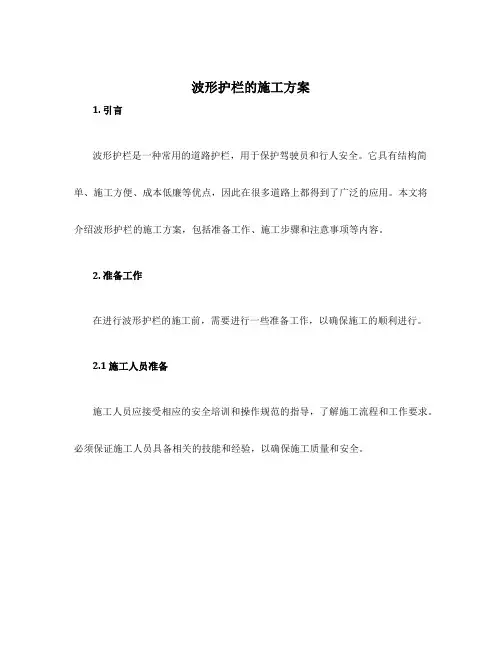 波形护栏的施工方案

1. 引言

波形护栏是一种常用的道路护栏，用于保护驾驶员和行人安全。它具有结构简单、施工方便、成本低廉等优点，因此在很多道路上都得到了广泛的应用。本文将介绍波形护栏的施工方案，包括准备工作、施工步骤和注意事项等内容。

2. 准备工作

在进行波形护栏的施工前，需要进行一些准备工作，以确保施工的顺利进行。

2.1 施工人员准备

施工人员应接受相应的安全培训和操作规范的指导，了解施工流程和工作要求。必须保证施工人员具备相关的技能和经验，以确保施工质量和安全。